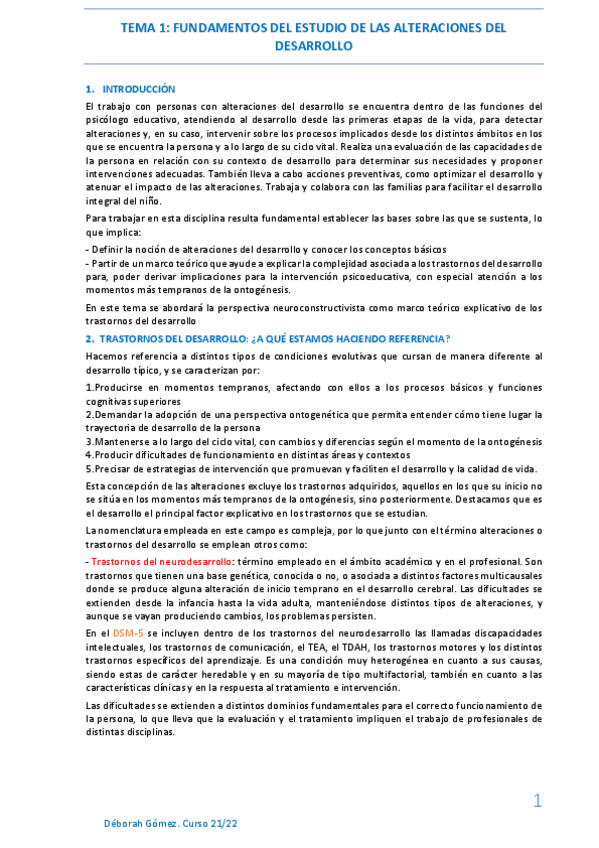 TEMA 1: FUNDAMENTOS DEL ESTUDIO DE LAS ALTERACIONES DEL DESARROLLO

1. INTRODUCCIÓN

El trabajo con personas con alteraciones del desarrollo se encuentra dentro de las funciones del psicólogo educativo, atendiendo al desarrollo desde las primeras etapas de la vida, para detectar alteraciones y, en su caso, intervenir sobre los procesos implicados desde los distintos ámbitos en los que se encuentra la persona y a lo largo de su ciclo vital. Realiza una evaluación de las capacidades de la persona en relación con su contexto de desarrollo para determinar sus necesidades y proponer intervenciones adecuadas. También lleva a cabo acciones preventivas, como optimizar el desarrollo y atenuar el impacto de las alteraciones. Trabaja y colabora con las familias para facilitar el desarrollo integral del niño.

Para trabajar en esta disciplina resulta fundamental establecer las bases sobre las que se sustenta, lo que implica:

- Definir la noción de alteraciones del desarrollo y conocer los conceptos básicos
- Partir de un marco teórico que ayude a explicar la complejidad asociada a los trastornos del desarrollo para, poder derivar implicaciones para la intervención psicoeducativa, con especial atención a los momentos más tempranos de la ontogénesis.

En este tema se abordará la perspectiva neuroconstructivista como marco teórico explicativo de los trastornos del desarrollo

2. TRASTORNOS DEL DESARROLLO: ¿A QUÉ ESTAMOS HACIENDO REFERENCIA?

Hacemos referencia a distintos tipos de condiciones evolutivas que cursan de manera diferente al desarrollo típico, y se caracterizan por:

1.Producirse en momentos tempranos, afectando con ellos a los procesos básicos y funciones cognitivas superiores
2.Demandar la adopción de una perspectiva ontogenética que permita entender cómo tiene lugar la trayectoria de desarrollo de la persona
3.Mantenerse a lo largo del ciclo vital, con cambios y diferencias según el momento de la ontogénesis
4.Producir dificultades de funcionamiento en distintas áreas y contextos
5.Precisar de estrategias de intervención que promuevan y faciliten el desarrollo y la calidad de vida.

Esta concepción de las alteraciones excluye los trastornos adquiridos, aquellos en los que su inicio no se sitúa en los momentos más tempranos de la ontogénesis, sino posteriormente. Destacamos que es el desarrollo el principal factor explicativo en los trastornos que se estudian.

La nomenclatura empleada en este campo es compleja, por lo que junto con el término alteraciones o trastornos del desarrollo se emplean otros como:

- Trastornos del neurodesarrollo: término empleado en el ámbito académico y en el profesional. Son trastornos que tienen una base genética, conocida o no, o asociada a distintos factores multicausales donde se produce alguna alteración de inicio temprano en el desarrollo cerebral. Las dificultades se extienden desde la infancia hasta la vida adulta, manteniéndose distintos tipos de alteraciones, y aunque se vayan produciendo cambios, los problemas persisten.

En el DSM-5 se incluyen dentro de los trastornos del neurodesarrollo las llamadas discapacidades intelectuales, los trastornos de comunicación, el TEA, el TDAH, los trastornos motores y los distintos trastornos específicos del aprendizaje. Es una condición muy heterogénea en cuanto a sus causas, siendo estas de carácter heredable y en su mayoría de tipo multifactorial, también en cuanto a las características clínicas y en la respuesta al tratamiento e intervención.

Las dificultades se extienden a distintos dominios fundamentales para el correcto funcionamiento de la persona, lo que lleva que la evaluación y el tratamiento impliquen el trabajo de profesionales de distintas disciplinas.

1

Déborah Gómez. Curso 21/22